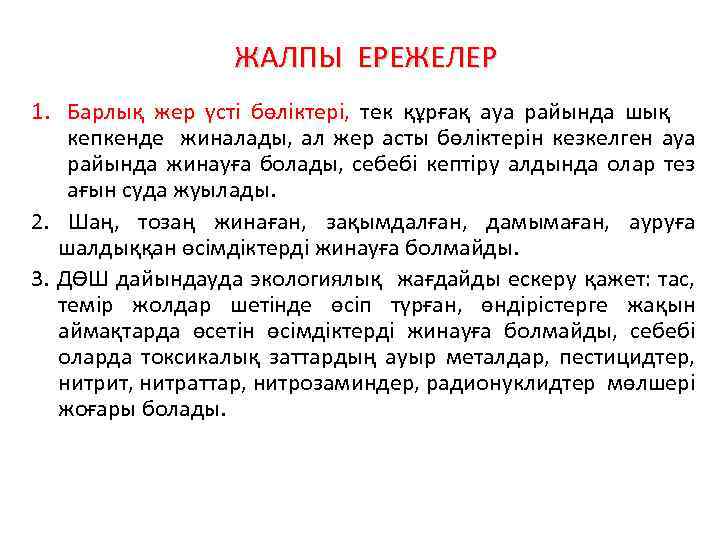 ЖАЛПЫ ЕРЕЖЕЛЕР

1. Барлық жер үсті бөліктері, тек құрғақ ауа райында шық кепкенде жиналады, ал жер асты бөліктерін кезкелген ауа райында жинауға болады, себебі кептіру алдында олар тез ағын суда жуылады.

2. Шаң, тозаң жинаған, зақымдалған, дамымаған, ауруға шалдыққан өсімдіктерді жинауға болмайды.

3. ДӨШ дайындауда экологиялық жағдайды ескеру қажет: тас, темір жолдар шетінде өсіп тұрған, өндірістерге жақын аймақтарда өсетін өсімдіктерді жинауға болмайды, себебі оларда токсикалық заттардың ауыр металдар, пестицидтер, нитрит, нитраттар, нитрозаминдер, радионуклидтер мөлшері жоғары болады.